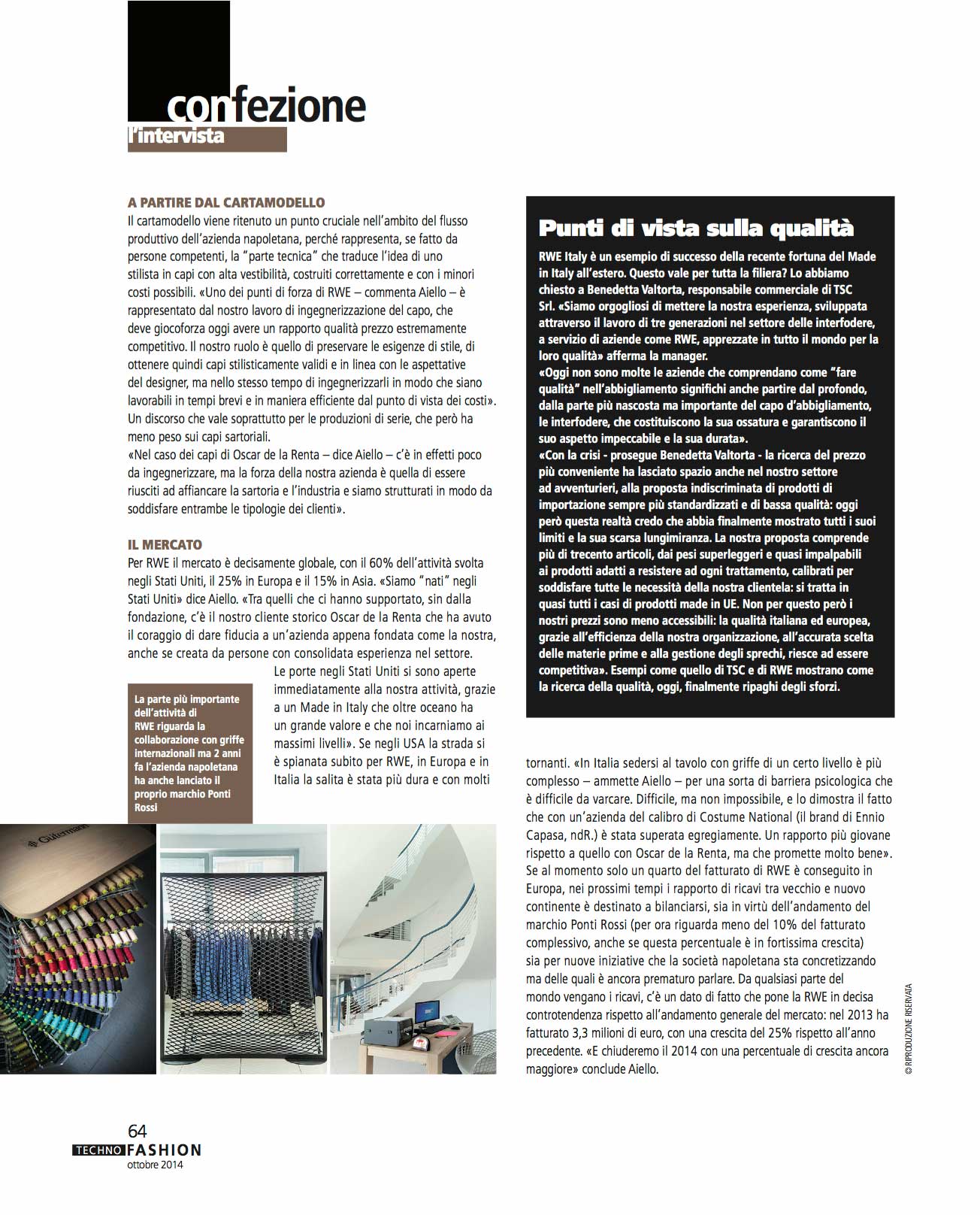 confezione
l'intervista

A PARTIRE DAL CARTAMODELLO
Il cartamodello viene ritenuto un punto cruciale nell'ambito del flusso produttivo dell'azienda napoletana, perché rappresenta, se fatto da persone competenti, la "parte tecnica" che traduce l'idea di uno stilista in capi con alta vestibilità, costruiti correttamente e con i minori costi possibili. «Uno dei punti di forza di RWE – commenta Aiello – è rappresentato dal nostro lavoro di ingegnerizzazione del capo, che deve giocoforza oggi avere un rapporto qualità prezzo estremamente competitivo. Il nostro ruolo è quello di preservare le esigenze di stile, di ottenere quindi capi stilisticamente validi e in linea con le aspettative del designer, ma nello stesso tempo di ingegnerizzarli in modo che siano lavorabili in tempi brevi e in maniera efficiente dal punto di vista dei costi». Un discorso che vale soprattutto per le produzioni di serie, che però ha meno peso sui capi sartoriali.
«Nel caso dei capi di Oscar de la Renta – dice Aiello – c'è in effetti poco da ingegnerizzare, ma la forza della nostra azienda è quella di essere riusciti ad affiancare la sartoria e l'industria e siamo strutturati in modo da soddisfare entrambe le tipologie dei clienti».

IL MERCATO
Per RWE il mercato è decisamente globale, con il 60% dell'attività svolta negli Stati Uniti, il 25% in Europa e il 15% in Asia. «Siamo "nati" negli Stati Uniti» dice Aiello. «Tra quelli che ci hanno supportato, sin dalla fondazione, c'è il nostro cliente storico Oscar de la Renta che ha avuto il coraggio di dare fiducia a un'azienda appena fondata come la nostra, anche se creata da persone con consolidata esperienza nel settore. Le porte negli Stati Uniti si sono aperte immediatamente alla nostra attività, grazie a un Made in Italy che oltre oceano ha un grande valore e che noi incarniamo ai massimi livelli». Se negli USA la strada si è spianata subito per RWE, in Europa e in Italia la salita è stata più dura e con molti tornanti. «In Italia sedersi al tavolo con griffe di un certo livello è più complesso – ammette Aiello – per una sorta di barriera psicologica che è difficile da varcare. Difficile, ma non impossibile, e lo dimostra il fatto che con un'azienda del calibro di Costume National (il brand di Ennio Capasa, ndR.) è stata superata egregiamente. Un rapporto più giovane rispetto a quello con Oscar de la Renta, ma che promette molto bene». Se al momento solo un quarto del fatturato di RWE è conseguito in Europa, nei prossimi tempi i rapporto di ricavi tra vecchio e nuovo continente è destinato a bilanciarsi, sia in virtù dell'andamento del marchio Ponti Rossi (per ora riguarda meno del 10% del fatturato complessivo, anche se questa percentuale è in fortissima crescita) sia per nuove iniziative che la società napoletana sta concretizzando ma delle quali è ancora prematuro parlare. Da qualsiasi parte del mondo vengano i ricavi, c'è un dato di fatto che pone la RWE in decisa controtendenza rispetto all'andamento generale del mercato: nel 2013 ha fatturato 3,3 milioni di euro, con una crescita del 25% rispetto all'anno precedente. «E chiuderemo il 2014 con una percentuale di crescita ancora maggiore» conclude Aiello.

La parte più importante dell'attività di RWE riguarda la collaborazione con griffe internazionali ma 2 anni fa l'azienda napoletana ha anche lanciato il proprio marchio Ponti Rossi

Gütermann

Punti di vista sulla qualità
RWE Italy è un esempio di successo della recente fortuna del Made in Italy all'estero. Questo vale per tutta la filiera? Lo abbiamo chiesto a Benedetta Valtorta, responsabile commerciale di TSC Srl. «Siamo orgogliosi di mettere la nostra esperienza, sviluppata attraverso il lavoro di tre generazioni nel settore delle interfodere, a servizio di aziende come RWE, apprezzate in tutto il mondo per la loro qualità» afferma la manager.
«Oggi non sono molte le aziende che comprendano come "fare qualità" nell'abbigliamento significhi anche partire dal profondo, dalla parte più nascosta ma importante del capo d'abbigliamento, le interfodere, che costituiscono la sua ossatura e garantiscono il suo aspetto impeccabile e la sua durata».
«Con la crisi - prosegue Benedetta Valtorta - la ricerca del prezzo più conveniente ha lasciato spazio anche nel nostro settore ad avventurieri, alla proposta indiscriminata di prodotti di importazione sempre più standardizzati e di bassa qualità: oggi però questa realtà credo che abbia finalmente mostrato tutti i suoi limiti e la sua scarsa lungimiranza. La nostra proposta comprende più di trecento articoli, dai pesi superleggeri e quasi impalpabili ai prodotti adatti a resistere ad ogni trattamento, calibrati per soddisfare tutte le necessità della nostra clientela: si tratta in quasi tutti i casi di prodotti made in UE. Non per questo però i nostri prezzi sono meno accessibili: la qualità italiana ed europea, grazie all'efficienza della nostra organizzazione, all'accurata scelta delle materie prime e alla gestione degli sprechi, riesce ad essere competitiva». Esempi come quello di TSC e di RWE mostrano come la ricerca della qualità, oggi, finalmente ripaghi degli sforzi.

© RIPRODUZIONE RISERVATA

64
TECHNO FASHION
ottobre 2014